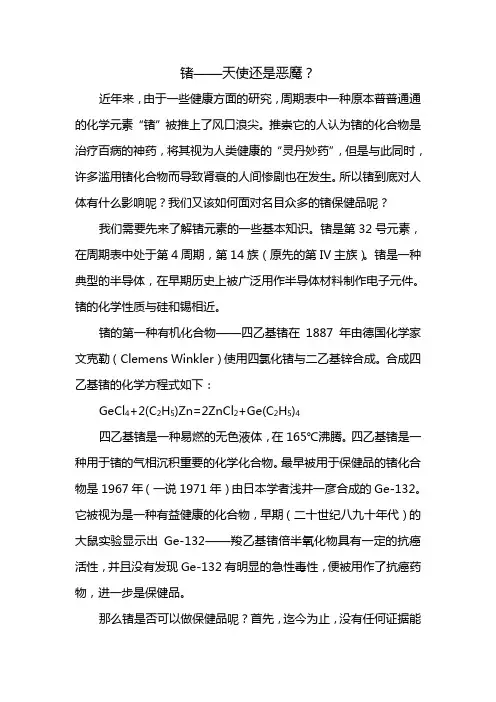 锗——天使还是恶魔？

近年来，由于一些健康方面的研究，周期表中一种原本普普通通的化学元素“锗”被推上了风口浪尖。推崇它的人认为锗的化合物是治疗百病的神药，将其视为人类健康的“灵丹妙药”，但是与此同时，许多滥用锗化合物而导致肾衰的人间惨剧也在发生。所以锗到底对人体有什么影响呢？我们又该如何面对名目众多的锗保健品呢？

我们需要先来了解锗元素的一些基本知识。锗是第 32 号元素，在周期表中处于第 4 周期，第 14 族（原先的第 IV 主族）。锗是一种典型的半导体，在早期历史上被广泛用作半导体材料制作电子元件。锗的化学性质与硅和锡相近。

锗的第一种有机化合物——四乙基锗在 1887 年由德国化学家文克勒（Clemens Winkler）使用四氯化锗与二乙基锌合成。合成四乙基锗的化学方程式如下：

$GeCl_4+2(C_2H_5)Zn=2ZnCl_2+Ge(C_2H_5)_4$

四乙基锗是一种易燃的无色液体，在 165℃沸腾。四乙基锗是一种用于锗的气相沉积重要的化学化合物。最早被用于保健品的锗化合物是 1967 年（一说 1971 年）由日本学者浅井一彦合成的 Ge-132。它被视为是一种有益健康的化合物，早期（二十世纪八九十年代）的大鼠实验显示出 Ge-132——羧乙基锗倍半氧化物具有一定的抗癌活性，并且没有发现 Ge-132 有明显的急性毒性，便被用作了抗癌药物，进一步是保健品。

那么锗是否可以做保健品呢？首先，迄今为止，没有任何证据能